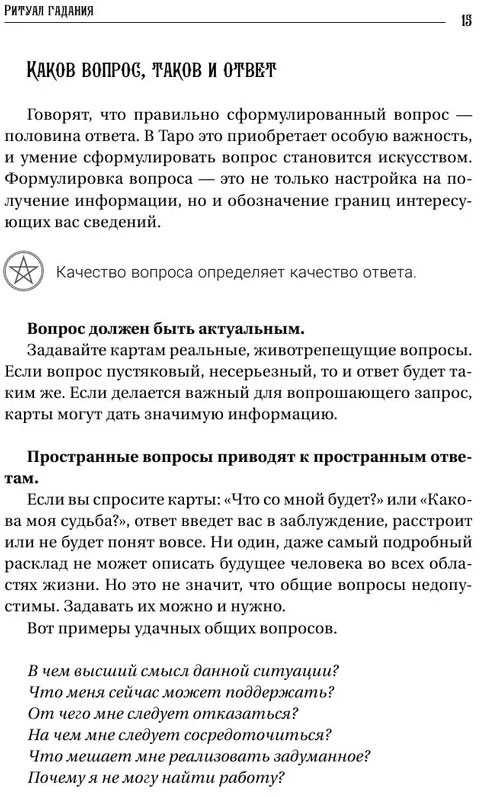 Ритуал гадания

15

Каков вопрос, таков и ответ

Говорят, что правильно сформулированный вопрос — половина ответа. В Таро это приобретает особую важность, и умение сформулировать вопрос становится искусством. Формулировка вопроса — это не только настройка на получение информации, но и обозначение границ интересующих вас сведений.

Качество вопроса определяет качество ответа.

Вопрос должен быть актуальным.

Задавайте картам реальные, животрепещущие вопросы. Если вопрос пустяковый, несерьезный, то и ответ будет таким же. Если делается важный для вопрошающего запрос, карты могут дать значимую информацию.

Пространные вопросы приводят к пространным ответам.

Если вы спросите карты: «Что со мной будет?» или «Какова моя судьба?», ответ введет вас в заблуждение, расстроит или не будет понят вовсе. Ни один, даже самый подробный расклад не может описать будущее человека во всех областях жизни. Но это не значит, что общие вопросы недопустимы. Задавать их можно и нужно.

Вот примеры удачных общих вопросов.

В чем высший смысл данной ситуации?
Что меня сейчас может поддержать?
От чего мне следует отказаться?
На чем мне следует сосредоточиться?
Что мешает мне реализовать задуманное?
Почему я не могу найти работу?